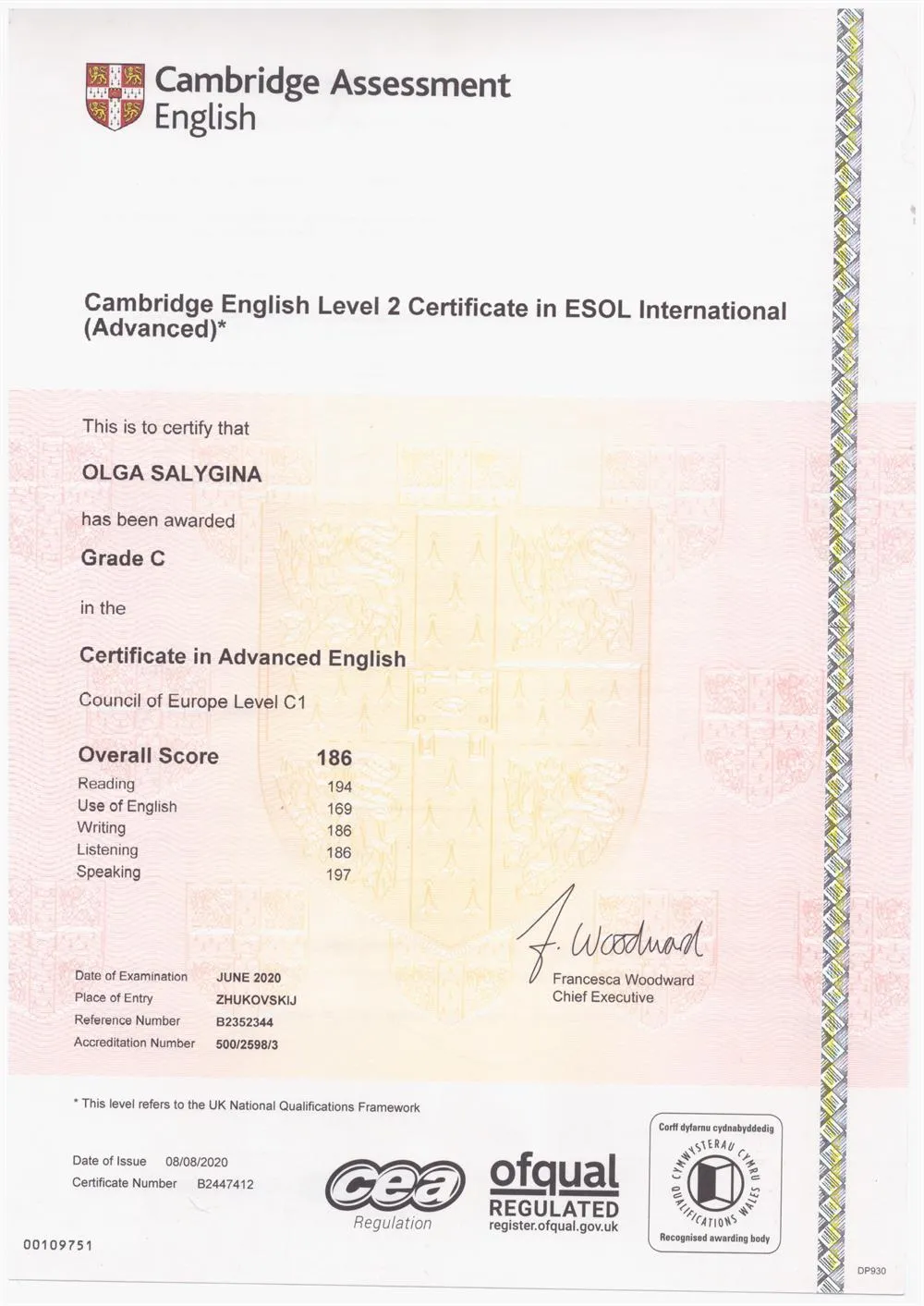 Cambridge Assessment English

Cambridge English Level 2 Certificate in ESOL International (Advanced)*

This is to certify that

OLGA SALYGINA

has been awarded

Grade C

in the

Certificate in Advanced English

Council of Europe Level C1

| Overall Score | 186 |
|---|---|
| Reading | 194 |
| Use of English | 169 |
| Writing | 186 |
| Listening | 186 |
| Speaking | 197 |

F. Woodward
Francesca Woodward
Chief Executive

| Date of Examination | JUNE 2020 |
|---|---|
| Place of Entry | ZHUKOVSKIJ |
| Reference Number | B2352344 |
| Accreditation Number | 500/2598/3 |

* This level refers to the UK National Qualifications Framework

Date of Issue 08/08/2020
Certificate Number B2447412

cea Regulation

ofqual REGULATED register.ofqual.gov.uk

Corff dyfarnu cydnabyddedig
CYMWYSTERAU CYMRU QUALIFICATIONS WALES
Recognised awarding body

00109751

DP930